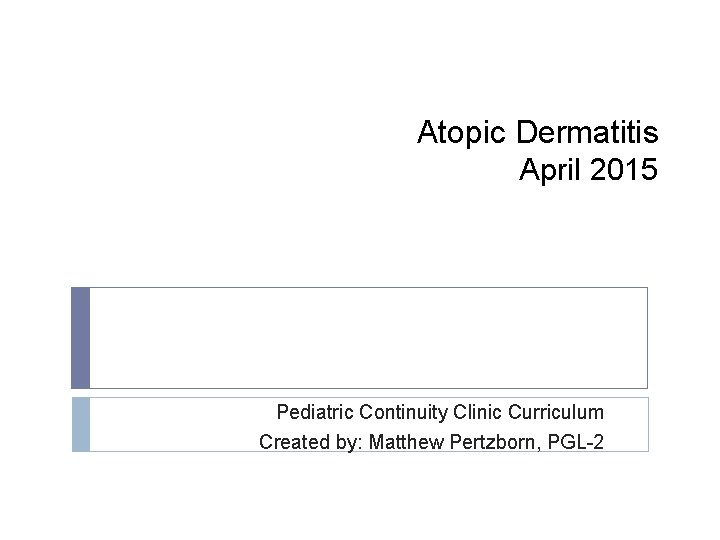 Atopic Dermatitis
April 2015

Pediatric Continuity Clinic Curriculum
Created by: Matthew Pertzborn, PGL-2